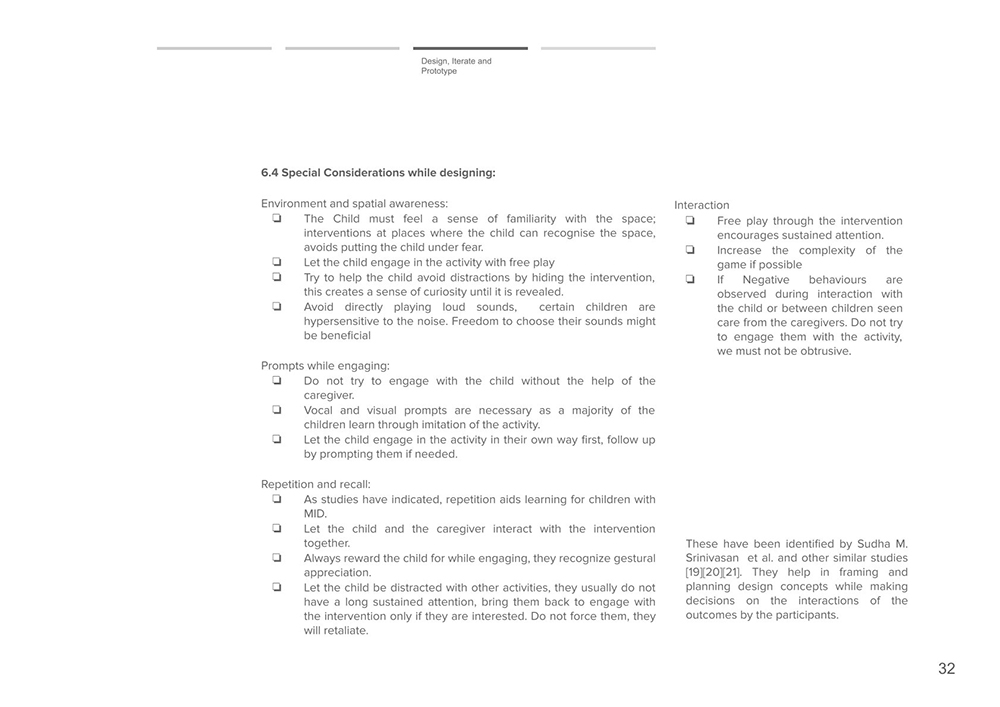 Design, Iterate and Prototype

6.4 Special Considerations while designing:

Environment and spatial awareness:
❏ The Child must feel a sense of familiarity with the space; interventions at places where the child can recognise the space, avoids putting the child under fear.
❏ Let the child engage in the activity with free play
❏ Try to help the child avoid distractions by hiding the intervention, this creates a sense of curiosity until it is revealed.
❏ Avoid directly playing loud sounds, certain children are hypersensitive to the noise. Freedom to choose their sounds might be beneficial

Prompts while engaging:
❏ Do not try to engage with the child without the help of the caregiver.
❏ Vocal and visual prompts are necessary as a majority of the children learn through imitation of the activity.
❏ Let the child engage in the activity in their own way first, follow up by prompting them if needed.

Repetition and recall:
❏ As studies have indicated, repetition aids learning for children with MID.
❏ Let the child and the caregiver interact with the intervention together.
❏ Always reward the child for while engaging, they recognize gestural appreciation.
❏ Let the child be distracted with other activities, they usually do not have a long sustained attention, bring them back to engage with the intervention only if they are interested. Do not force them, they will retaliate.

Interaction
❏ Free play through the intervention encourages sustained attention.
❏ Increase the complexity of the game if possible
❏ If Negative behaviours are observed during interaction with the child or between children seen care from the caregivers. Do not try to engage them with the activity, we must not be obtrusive.

These have been identified by Sudha M. Srinivasan et al. and other similar studies [19][20][21]. They help in framing and planning design concepts while making decisions on the interactions of the outcomes by the participants.

32